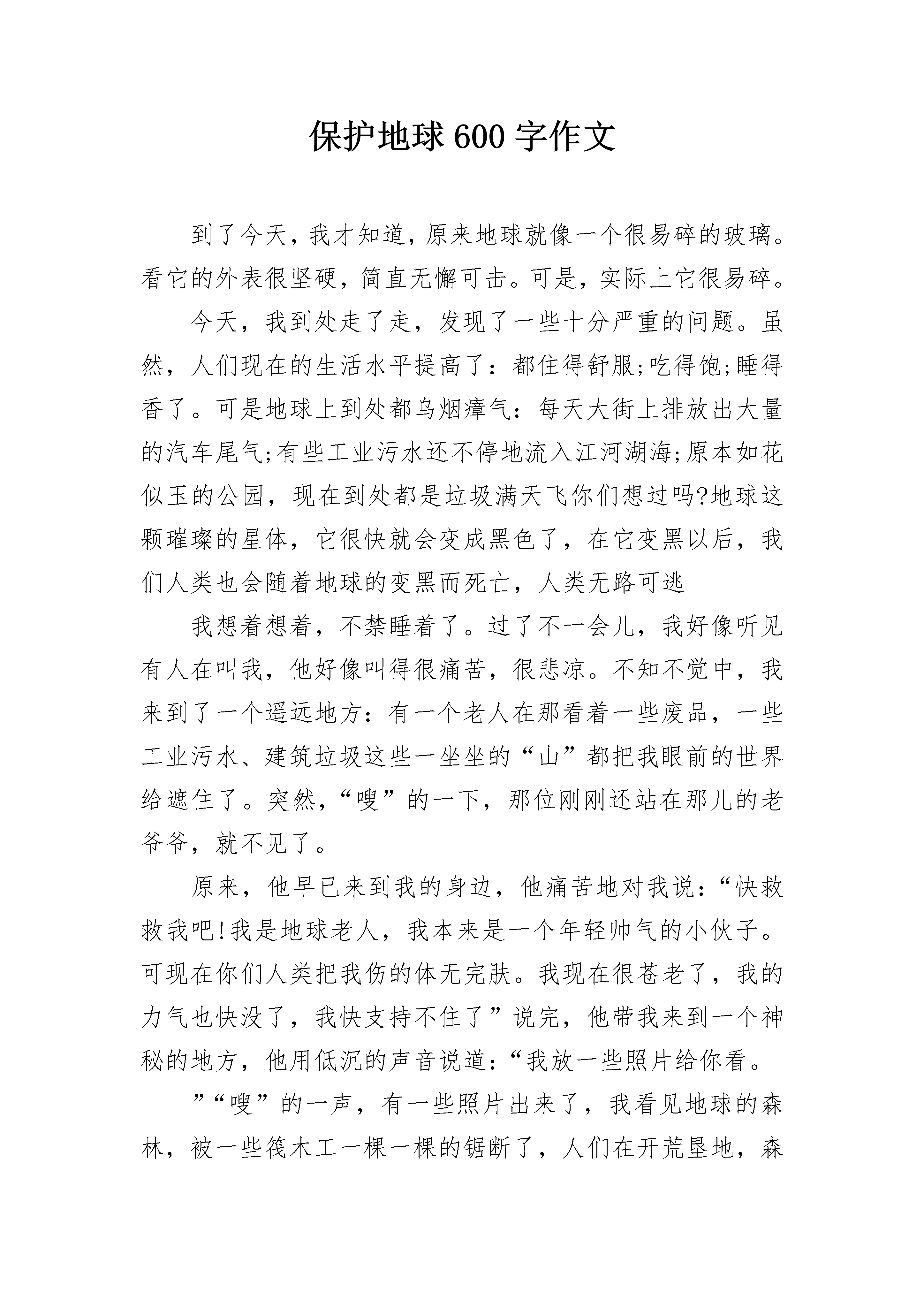 保护地球600字作文

到了今天，我才知道，原来地球就像一个很易碎的玻璃。看它的外表很坚硬，简直无懈可击。可是，实际上它很易碎。

今天，我到处走了走，发现了一些十分严重的问题。虽然，人们现在的生活水平提高了：都住得舒服;吃得饱;睡得香了。可是地球上到处都乌烟瘴气：每天大街上排放出大量的汽车尾气;有些工业污水还不停地流入江河湖海;原本如花似玉的公园，现在到处都是垃圾满天飞你们想过吗?地球这颗璀璨的星体，它很快就会变成黑色了，在它变黑以后，我们人类也会随着地球的变黑而死亡，人类无路可逃

我想着想着，不禁睡着了。过了不一会儿，我好像听见有人在叫我，他好像叫得很痛苦，很悲凉。不知不觉中，我来到了一个遥远地方：有一个老人在那看着一些废品，一些工业污水、建筑垃圾这些一坐坐的“山”都把我眼前的世界给遮住了。突然，“嗖”的一下，那位刚刚还站在那儿的老爷爷，就不见了。

原来，他早已来到我的身边，他痛苦地对我说：“快救救我吧!我是地球老人，我本来是一个年轻帅气的小伙子。可现在你们人类把我伤的体无完肤。我现在很苍老了，我的力气也快没了，我快支持不住了”说完，他带我来到一个神秘的地方，他用低沉的声音说道：“我放一些照片给你看。

”“嗖”的一声，有一些照片出来了，我看见地球的森林，被一些筏木工一棵一棵的锯断了，人们在开荒垦地，森